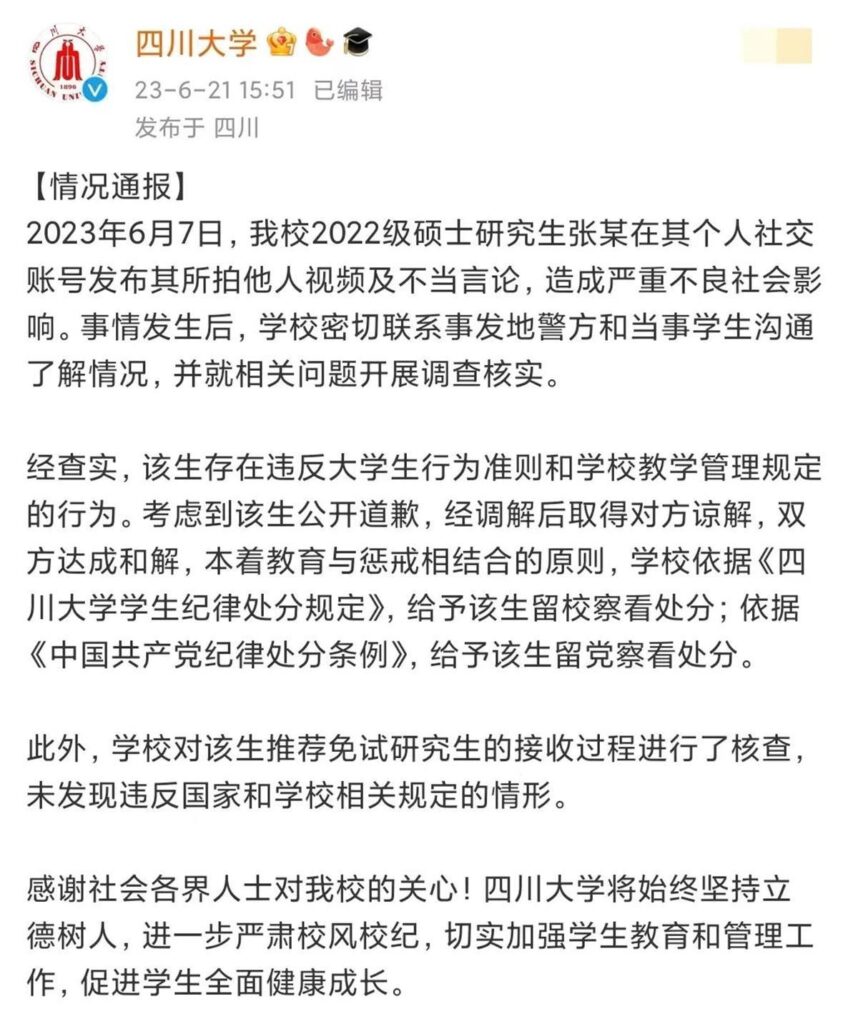 四川大学

23-6-21 15:51 已编辑

发布于 四川

【情况通报】
2023年6月7日，我校2022级硕士研究生张某在其个人社交账号发布其所拍他人视频及不当言论，造成严重不良社会影响。事情发生后，学校密切联系事发地警方和当事学生沟通了解情况，并就相关问题开展调查核实。

经查实，该生存在违反大学生行为准则和学校教学管理规定的行为。考虑到该生公开道歉，经调解后取得对方谅解，双方达成和解，本着教育与惩戒相结合的原则，学校依据《四川大学学生纪律处分规定》，给予该生留校察看处分；依据《中国共产党纪律处分条例》，给予该生留党察看处分。

此外，学校对该生推荐免试研究生的接收过程进行了核查，未发现违反国家和学校相关规定的情形。

感谢社会各界人士对我校的关心！四川大学将始终坚持立德树人，进一步严肃校风校纪，切实加强学生教育和管理工作，促进学生全面健康成长。